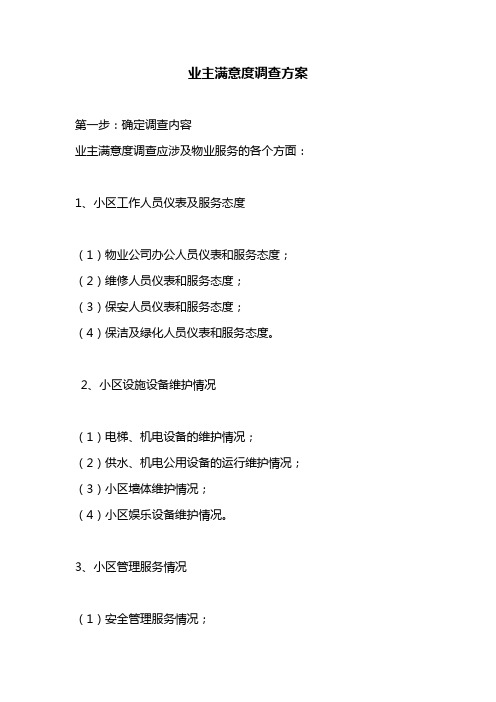 业主满意度调查方案

第一步：确定调查内容

业主满意度调查应涉及物业服务的各个方面：

1、小区工作人员仪表及服务态度

（1）物业公司办公人员仪表和服务态度；

（2）维修人员仪表和服务态度；

（3）保安人员仪表和服务态度；

（4）保洁及绿化人员仪表和服务态度。

2、小区设施设备维护情况

（1）电梯、机电设备的维护情况；

（2）供水、机电公用设备的运行维护情况；

（3）小区墙体维护情况；

（4）小区娱乐设备维护情况。

3、小区管理服务情况

（1）安全管理服务情况；